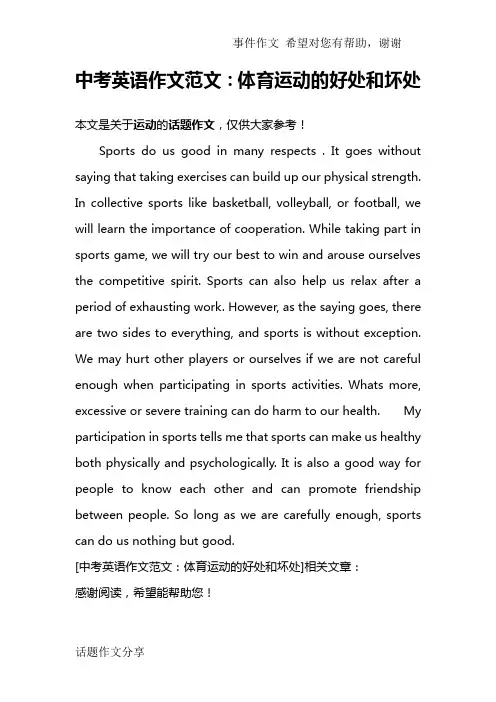 事件作文 希望对您有帮助，谢谢

中考英语作文范文：体育运动的好处和坏处

本文是关于运动的话题作文，仅供大家参考！

Sports do us good in many respects . It goes without saying that taking exercises can build up our physical strength. In collective sports like basketball, volleyball, or football, we will learn the importance of cooperation. While taking part in sports game, we will try our best to win and arouse ourselves the competitive spirit. Sports can also help us relax after a period of exhausting work. However, as the saying goes, there are two sides to everything, and sports is without exception. We may hurt other players or ourselves if we are not careful enough when participating in sports activities. Whats more, excessive or severe training can do harm to our health. My participation in sports tells me that sports can make us healthy both physically and psychologically. It is also a good way for people to know each other and can promote friendship between people. So long as we are carefully enough, sports can do us nothing but good.

[中考英语作文范文：体育运动的好处和坏处]相关文章：

感谢阅读，希望能帮助您！

话题作文分享